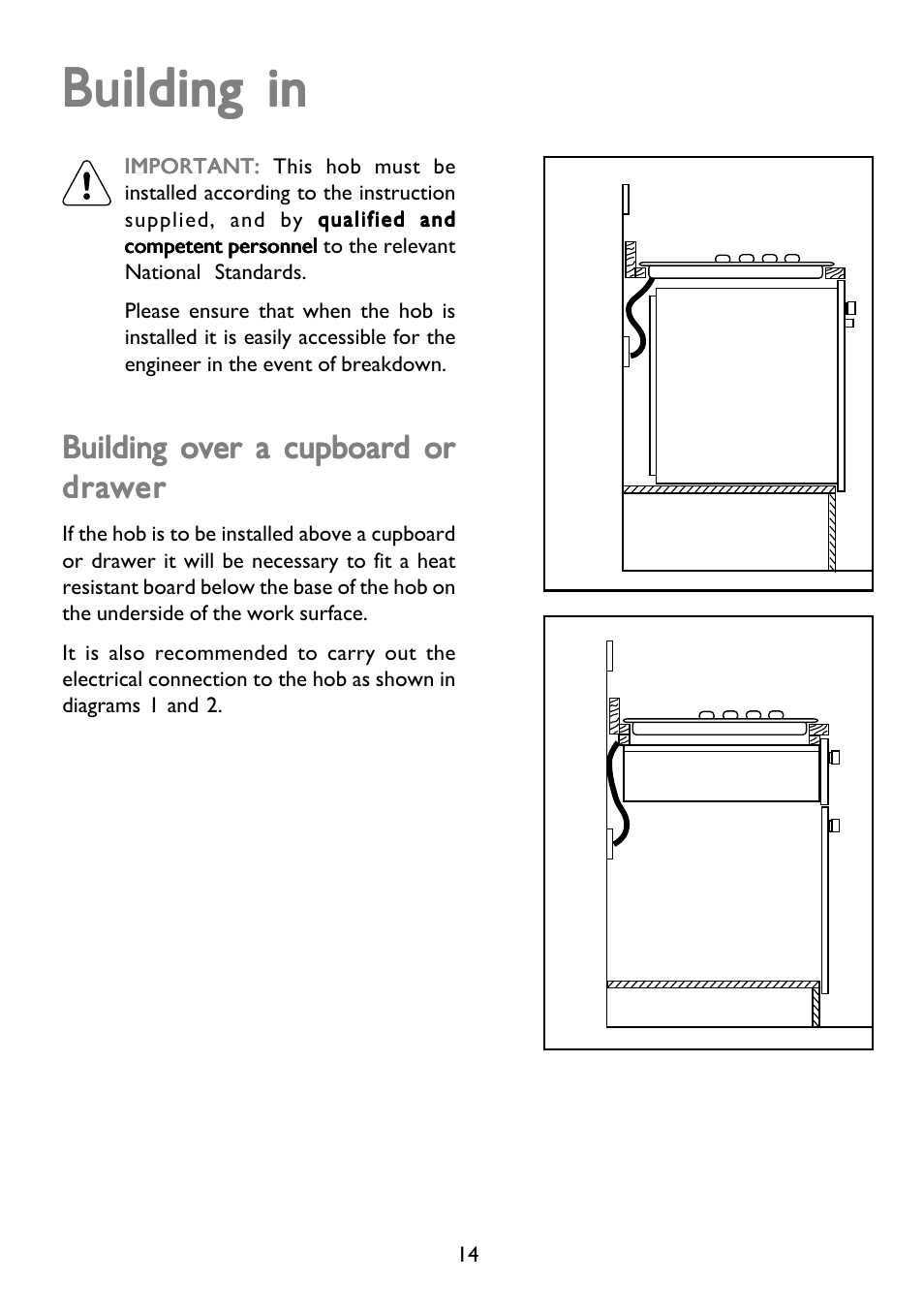 Building in

IMPORTANT: This hob must be installed according to the instruction supplied, and by qualified and competent personnel to the relevant National Standards.

Please ensure that when the hob is installed it is easily accessible for the engineer in the event of breakdown.

Building over a cupboard or drawer

If the hob is to be installed above a cupboard or drawer it will be necessary to fit a heat resistant board below the base of the hob on the underside of the work surface.

It is also recommended to carry out the electrical connection to the hob as shown in diagrams 1 and 2.

14